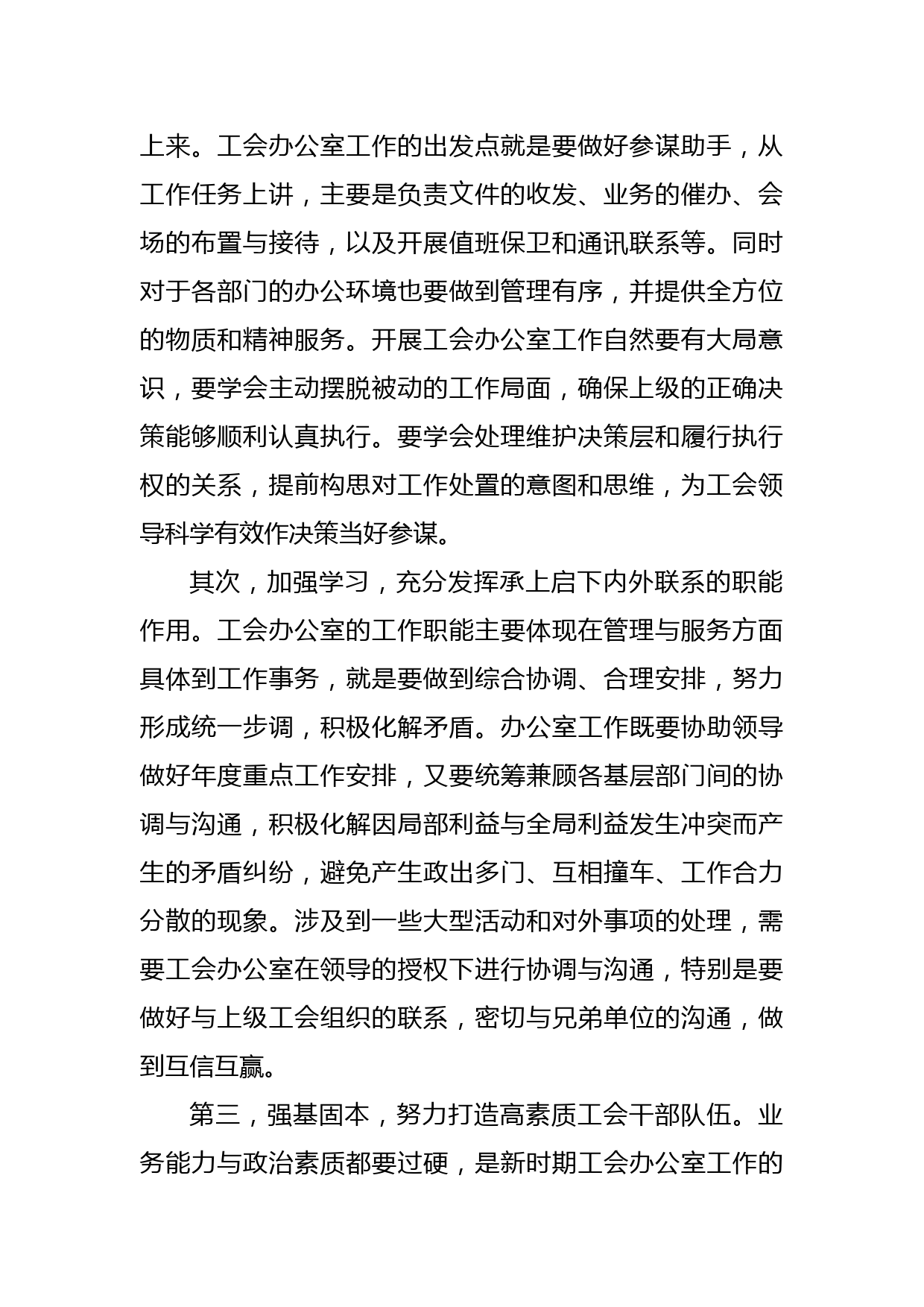 上来。工会办公室工作的出发点就是要做好参谋助手，从工作任务上讲，主要是负责文件的收发、业务的催办、会场的布置与接待，以及开展值班保卫和通讯联系等。同时对于各部门的办公环境也要做到管理有序，并提供全方位的物质和精神服务。开展工会办公室工作自然要有大局意识，要学会主动摆脱被动的工作局面，确保上级的正确决策能够顺利认真执行。要学会处理维护决策层和履行执行权的关系，提前构思对工作处置的意图和思维，为工会领导科学有效作决策当好参谋。

其次，加强学习，充分发挥承上启下内外联系的职能作用。工会办公室的工作职能主要体现在管理与服务方面具体到工作事务，就是要做到综合协调、合理安排，努力形成统一步调，积极化解矛盾。办公室工作既要协助领导做好年度重点工作安排，又要统筹兼顾各基层部门间的协调与沟通，积极化解因局部利益与全局利益发生冲突而产生的矛盾纠纷，避免产生政出多门、互相撞车、工作合力分散的现象。涉及到一些大型活动和对外事项的处理，需要工会办公室在领导的授权下进行协调与沟通，特别是要做好与上级工会组织的联系，密切与兄弟单位的沟通，做到互信互赢。

第三，强基固本，努力打造高素质工会干部队伍。业务能力与政治素质都要过硬，是新时期工会办公室工作的